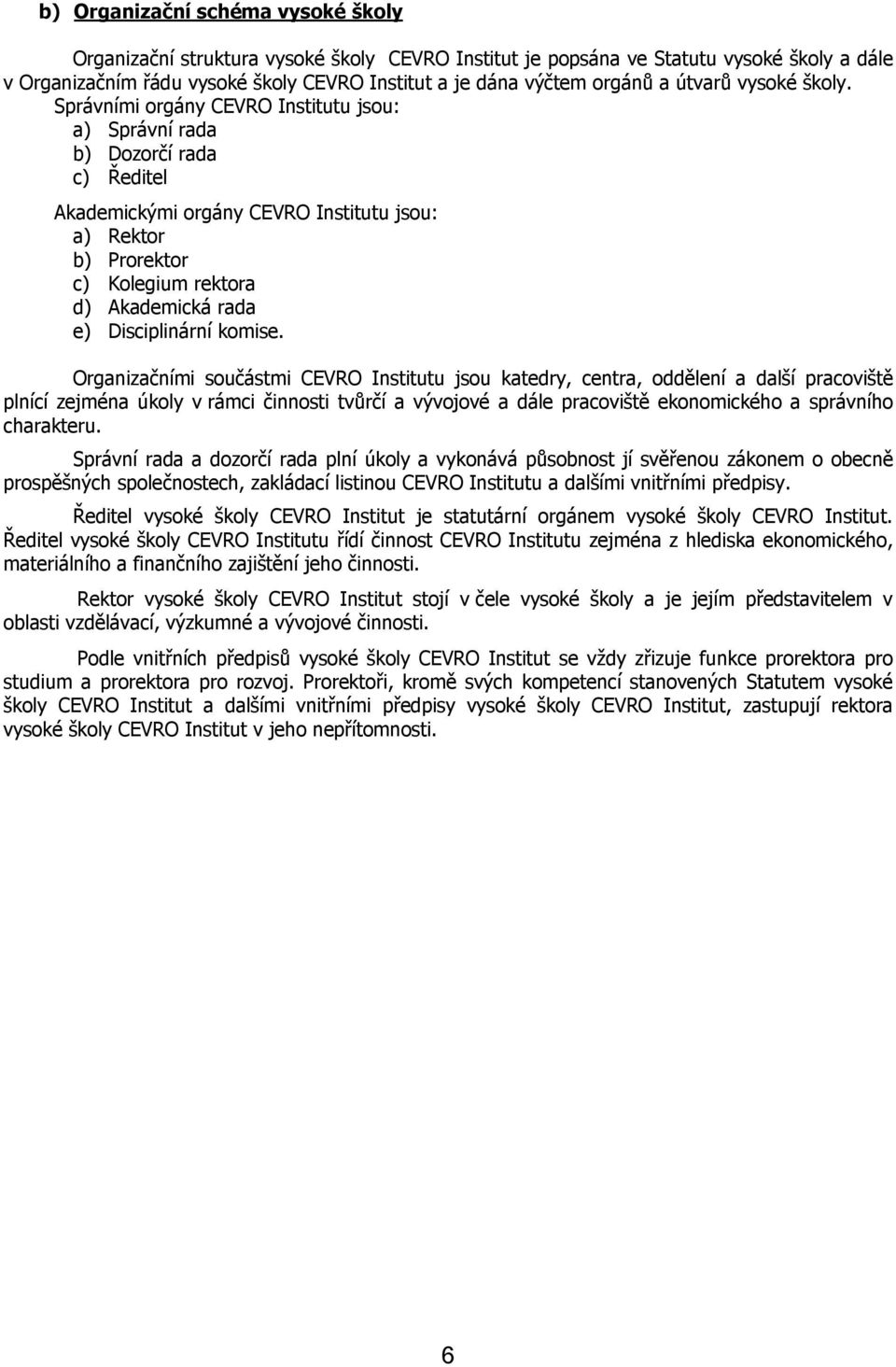 b) Organizační schéma vysoké školy

Organizační struktura vysoké školy CEVRO Institut je popsána ve Statutu vysoké školy a dále v Organizačním řádu vysoké školy CEVRO Institut a je dána výčtem orgánů a útvarů vysoké školy. Správními orgány CEVRO Institutu jsou:
a) Správní rada
b) Dozorčí rada
c) Ředitel

Akademickými orgány CEVRO Institutu jsou:
a) Rektor
b) Prorektor
c) Kolegium rektora
d) Akademická rada
e) Disciplinární komise.

Organizačními součástmi CEVRO Institutu jsou katedry, centra, oddělení a další pracoviště plnící zejména úkoly v rámci činnosti tvůrčí a vývojové a dále pracoviště ekonomického a správního charakteru.

Správní rada a dozorčí rada plní úkoly a vykonává působnost jí svěřenou zákonem o obecně prospěšných společnostech, zakládací listinou CEVRO Institutu a dalšími vnitřními předpisy.

Ředitel vysoké školy CEVRO Institut je statutární orgánem vysoké školy CEVRO Institut. Ředitel vysoké školy CEVRO Institutu řídí činnost CEVRO Institutu zejména z hlediska ekonomického, materiálního a finančního zajištění jeho činnosti.

Rektor vysoké školy CEVRO Institut stojí v čele vysoké školy a je jejím představitelem v oblasti vzdělávací, výzkumné a vývojové činnosti.

Podle vnitřních předpisů vysoké školy CEVRO Institut se vždy zřizuje funkce prorektora pro studium a prorektora pro rozvoj. Prorektoři, kromě svých kompetencí stanovených Statutem vysoké školy CEVRO Institut a dalšími vnitřními předpisy vysoké školy CEVRO Institut, zastupují rektora vysoké školy CEVRO Institut v jeho nepřítomnosti.

6